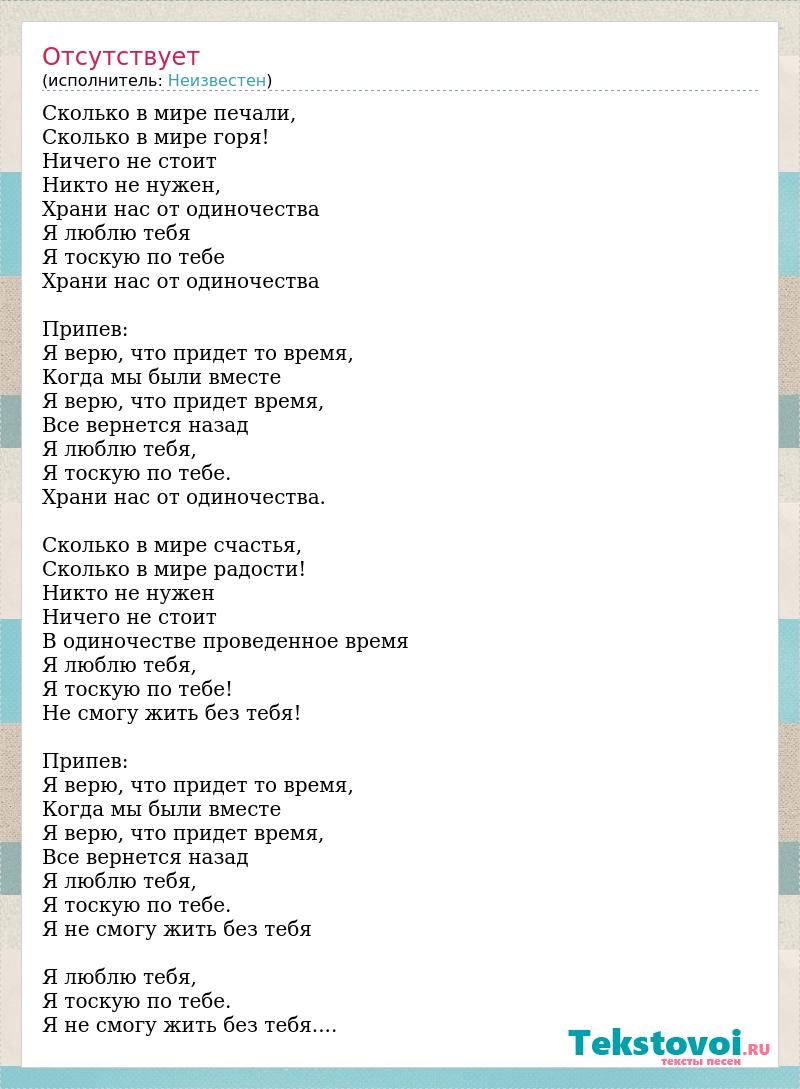 Отсутствует
(исполнитель: Неизвестен)

Сколько в мире печали,
Сколько в мире горя!
Ничего не стоит
Никто не нужен,
Храни нас от одиночества
Я люблю тебя
Я тоскую по тебе
Храни нас от одиночества

Припев:
Я верю, что придет то время,
Когда мы были вместе
Я верю, что придет время,
Все вернется назад
Я люблю тебя,
Я тоскую по тебе.
Храни нас от одиночества.

Сколько в мире счастья,
Сколько в мире радости!
Никто не нужен
Ничего не стоит
В одиночестве проведенное время
Я люблю тебя,
Я тоскую по тебе!
Не смогу жить без тебя!

Припев:
Я верю, что придет то время,
Когда мы были вместе
Я верю, что придет время,
Все вернется назад
Я люблю тебя,
Я тоскую по тебе.
Я не смогу жить без тебя

Я люблю тебя,
Я тоскую по тебе.
Я не смогу жить без тебя....

Tekstovoi.RU
тексты песен